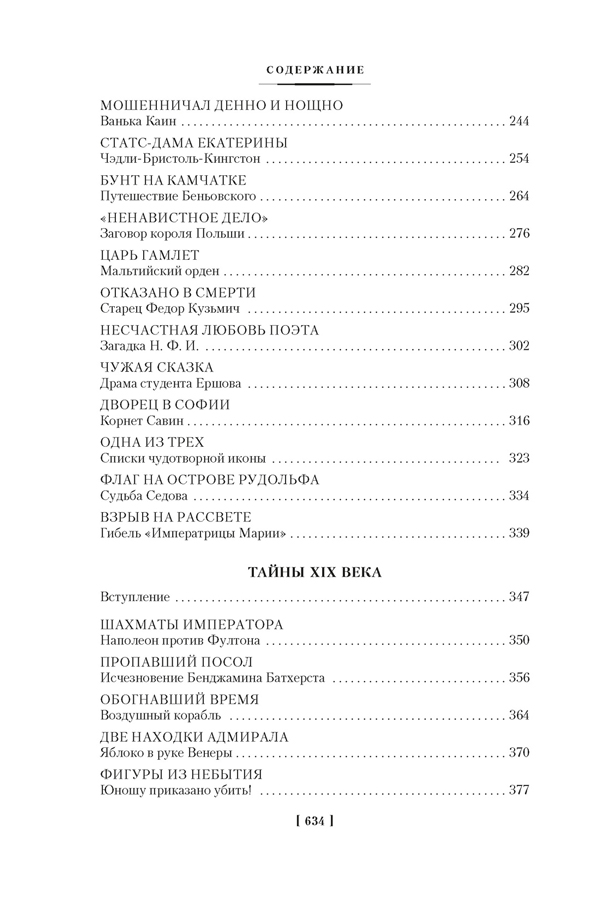 СОДЕРЖАНИЕ

МОШЕННИЧАЛ ДЕННО И НОЩНО
Ванька Каин 244

СТАТС-ДАМА ЕКАТЕРИНЫ
Чэдли-Бристоль-Кингстон 254

БУНТ НА КАМЧАТКЕ
Путешествие Беньовского 264

«НЕНАВИСТНОЕ ДЕЛО»
Заговор короля Польши 276

ЦАРЬ ГАМЛЕТ
Мальтийский орден 282

ОТКАЗАНО В СМЕРТИ
Старец Федор Кузьмич 295

НЕСЧАСТНАЯ ЛЮБОВЬ ПОЭТА
Загадка Н. Ф. И. 302

ЧУЖАЯ СКАЗКА
Драма студента Ершова 308

ДВОРЕЦ В СОФИИ
Корнет Савин 316

ОДНА ИЗ ТРЕХ
Списки чудотворной иконы 323

ФЛАГ НА ОСТРОВЕ РУДОЛЬФА
Судьба Седова 334

ВЗРЫВ НА РАССВЕТЕ
Гибель «Императрицы Марии» 339

ТАЙНЫ XIX ВЕКА

Вступление 347

ШАХМАТЫ ИМПЕРАТОРА
Наполеон против Фултона 350

ПРОПАВШИЙ ПОСОЛ
Исчезновение Бенджамина Батхерста 356

ОБОГНАВШИЙ ВРЕМЯ
Воздушный корабль 364

ДВЕ НАХОДКИ АДМИРАЛА
Яблоко в руке Венеры 370

ФИГУРЫ ИЗ НЕБЫТИЯ
Юношу приказано убить! 377

[ 634 ]